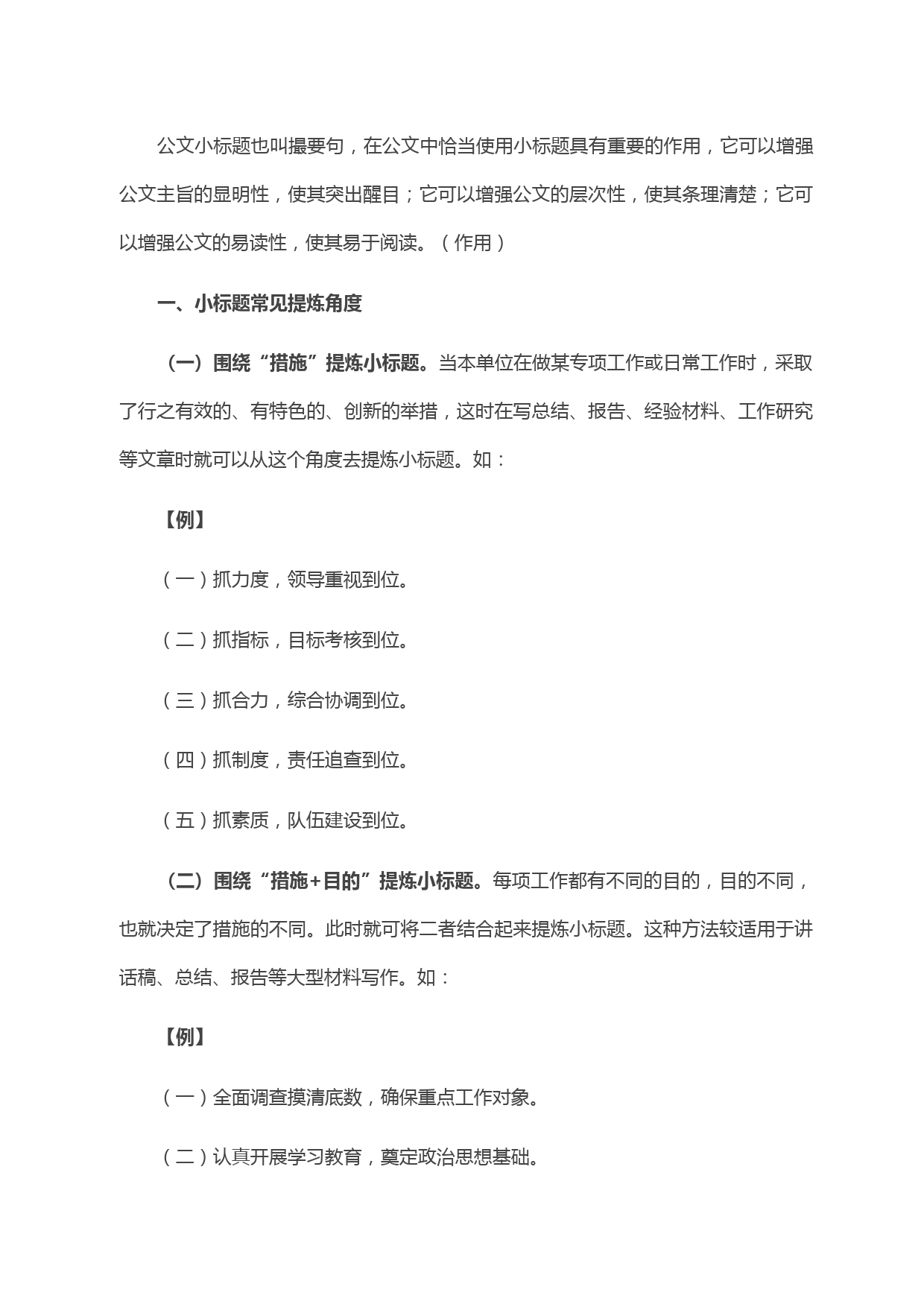 公文小标题也叫撮要句，在公文中恰当使用小标题具有重要的作用，它可以增强公文主旨的显明性，使其突出醒目；它可以增强公文的层次性，使其条理清楚；它可以增强公文的易读性，使其易于阅读。（作用）

一、小标题常见提炼角度

（一）围绕“措施”提炼小标题。当本单位在做某专项工作或日常工作时，采取了行之有效的、有特色的、创新的举措，这时在写总结、报告、经验材料、工作研究等文章时就可以从这个角度去提炼小标题。如：

【例】

（一）抓力度，领导重视到位。

（二）抓指标，目标考核到位。

（三）抓合力，综合协调到位。

（四）抓制度，责任追查到位。

（五）抓素质，队伍建设到位。

（二）围绕“措施+目的”提炼小标题。每项工作都有不同的目的，目的不同，也就决定了措施的不同。此时就可将二者结合起来提炼小标题。这种方法较适用于讲话稿、总结、报告等大型材料写作。如：

【例】

（一）全面调查摸清底数，确保重点工作对象。

（二）认真开展学习教育，奠定政治思想基础。